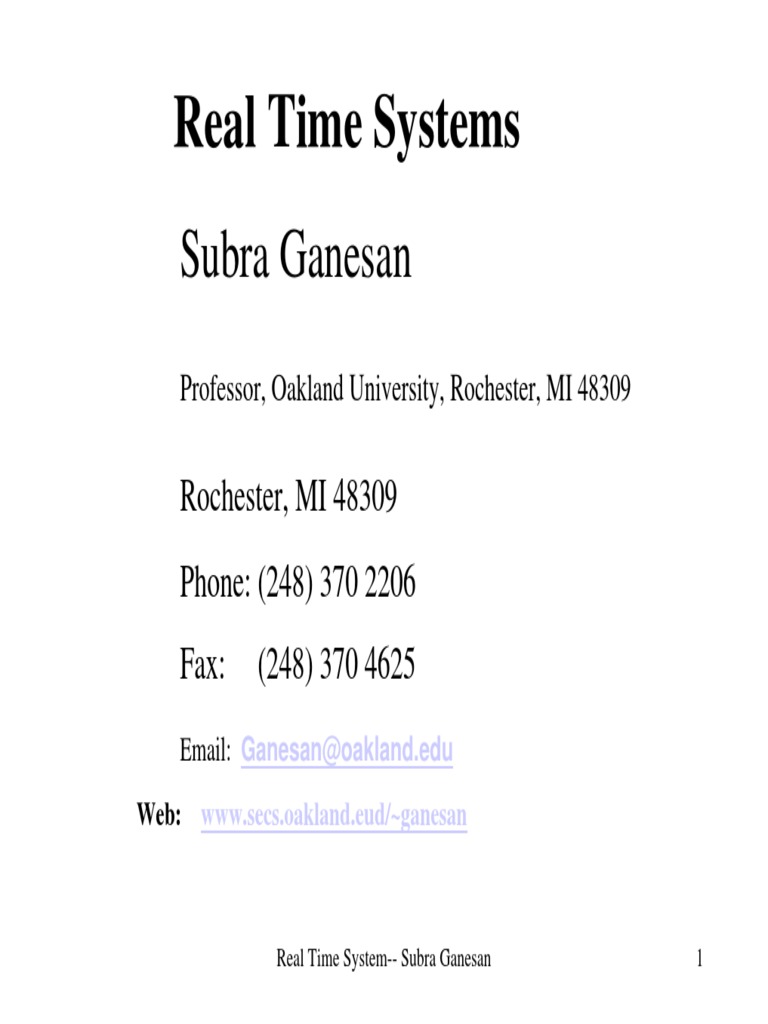 Real Time Systems

Subra Ganesan

Professor, Oakland University, Rochester, MI 48309

Rochester, MI 48309

Phone: (248) 370 2206

Fax: (248) 370 4625

Email: Ganesan@oakland.edu

Web: www.secs.oakland.eud/~ganesan

Real Time System-- Subra Ganesan

1